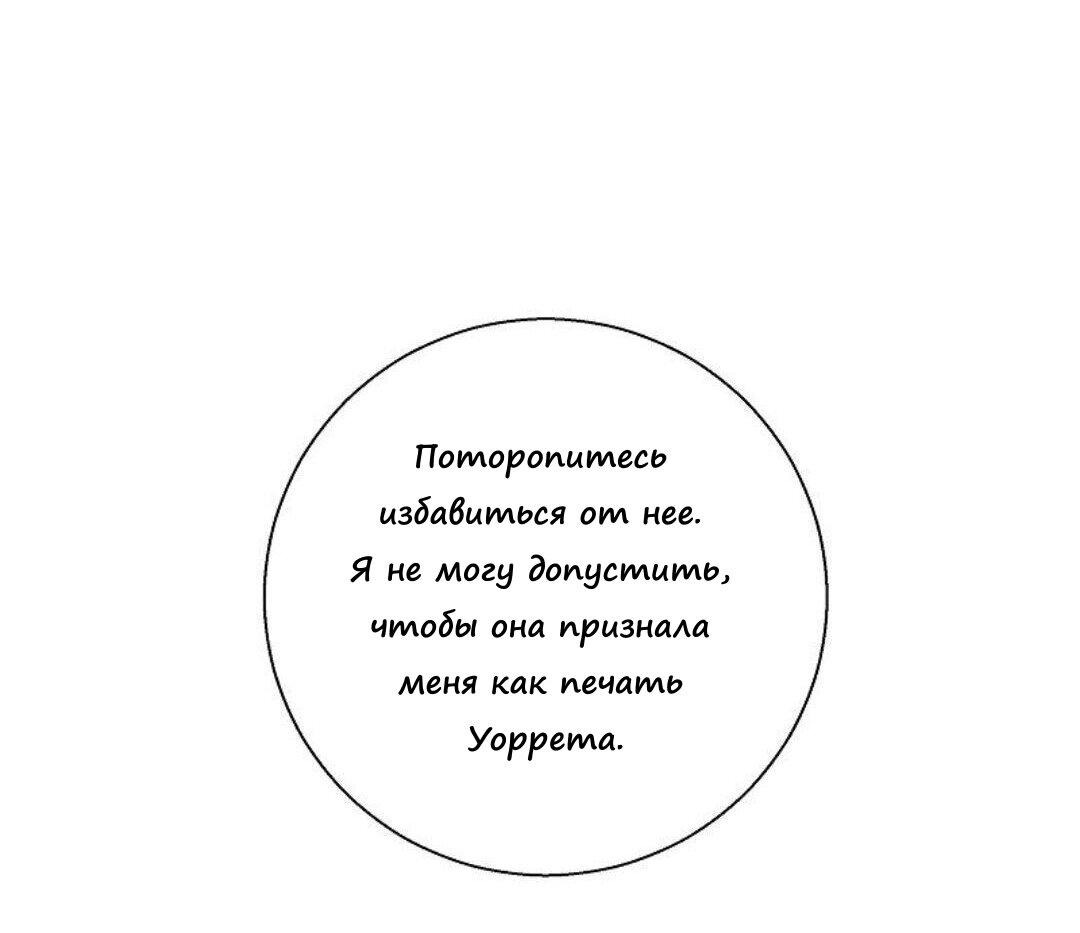 Поторопитесь избавиться от нее. Я не могу допустить, чтобы она признала меня как печать Уоррета.